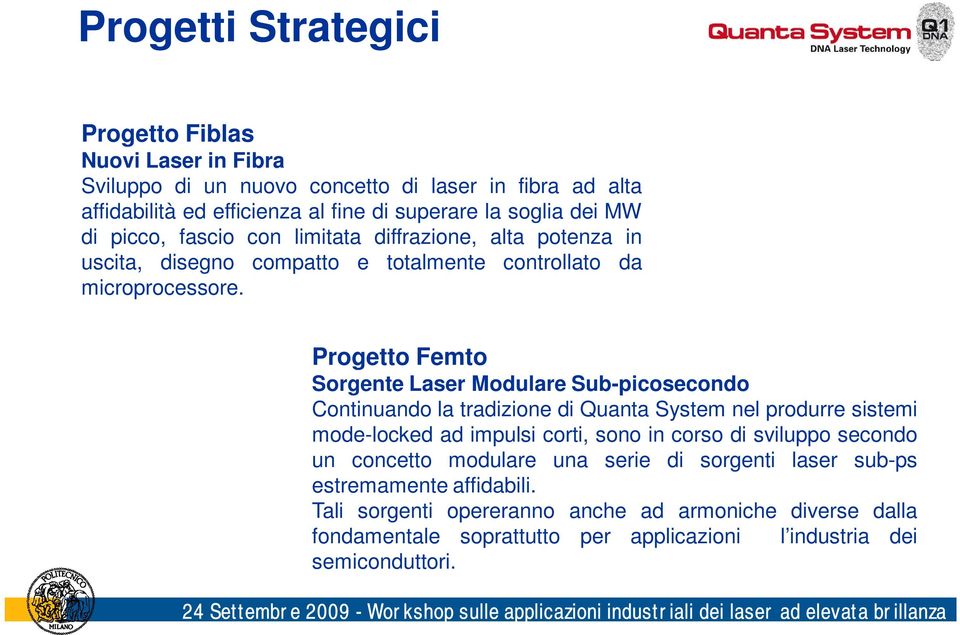 Progetti Strategici

Quanta System
DNA Laser Technology
Q1
DNA

Progetto Fiblas
Nuovi Laser in Fibra
Sviluppo di un nuovo concetto di laser in fibra ad alta affidabilità ed efficienza al fine di superare la soglia dei MW di picco, fascio con limitata diffrazione, alta potenza in uscita, disegno compatto e totalmente controllato da microprocessore.

Progetto Femto
Sorgente Laser Modulare Sub-picosecondo
Continuando la tradizione di Quanta System nel produrre sistemi mode-locked ad impulsi corti, sono in corso di sviluppo secondo un concetto modulare una serie di sorgenti laser sub-ps estremamente affidabili.
Tali sorgenti opereranno anche ad armoniche diverse dalla fondamentale soprattutto per applicazioni l'industria dei semiconduttori.

POLITECNICO
MILANO

24 Settembre 2009 - Workshop sulle applicazioni industriali dei laser ad elevata brillanza